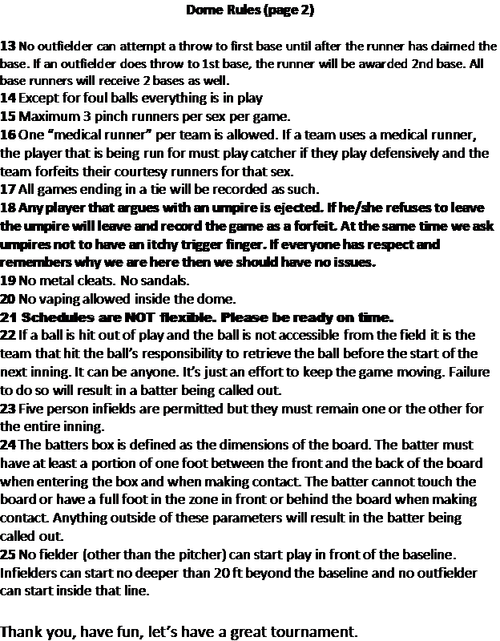 Dome Rules (page 2)

13 No outfielder can attempt a throw to first base until after the runner has claimed the base. If an outfielder does throw to 1st base, the runner will be awarded 2nd base. All base runners will receive 2 bases as well.

14 Except for foul balls everything is in play

15 Maximum 3 pinch runners per sex per game.

16 One "medical runner" per team is allowed. If a team uses a medical runner, the player that is being run for must play catcher if they play defensively and the team forfeits their courtesy runners for that sex.

17 All games ending in a tie will be recorded as such.

18 Any player that argues with an umpire is ejected. If he/she refuses to leave the umpire will leave and record the game as a forfeit. At the same time we ask umpires not to have an itchy trigger finger. If everyone has respect and remembers why we are here then we should have no issues.

19 No metal cleats. No sandals.

20 No vaping allowed inside the dome.

21 Schedules are NOT flexible. Please be ready on time.

22 If a ball is hit out of play and the ball is not accessible from the field it is the team that hit the ball's responsibility to retrieve the ball before the start of the next inning. It can be anyone. It's just an effort to keep the game moving. Failure to do so will result in a batter being called out.

23 Five person infields are permitted but they must remain one or the other for the entire inning.

24 The batters box is defined as the dimensions of the board. The batter must have at least a portion of one foot between the front and the back of the board when entering the box and when making contact. The batter cannot touch the board or have a full foot in the zone in front or behind the board when making contact. Anything outside of these parameters will result in the batter being called out.

25 No fielder (other than the pitcher) can start play in front of the baseline. Infielders can start no deeper than 20 ft beyond the baseline and no outfielder can start inside that line.

Thank you, have fun, let's have a great tournament.